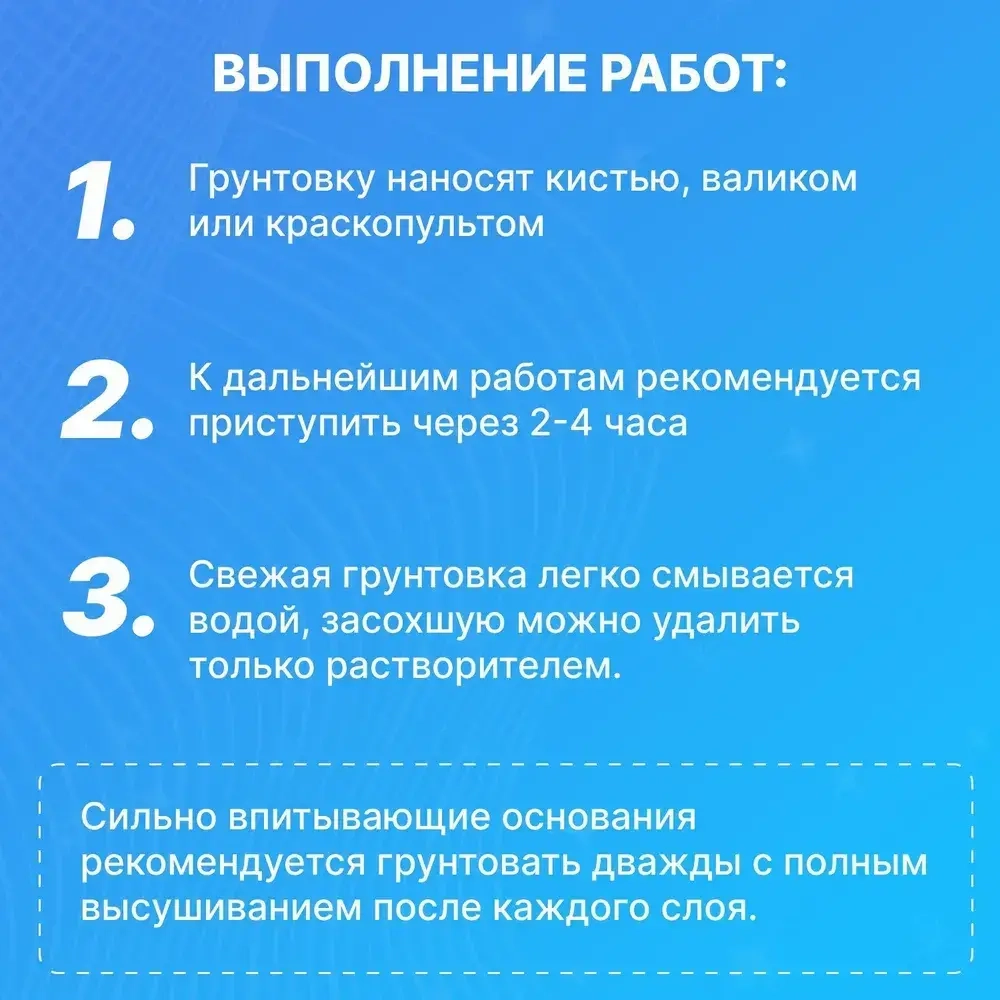 ВЫПОЛНЕНИЕ РАБОТ:

1. Грунтовку наносят кистью, валиком или краскопультом

2. К дальнейшим работам рекомендуется приступить через 2-4 часа

3. Свежая грунтовка легко смывается водой, засохшую можно удалить только растворителем.

Сильно впитывающие основания рекомендуется грунтовать дважды с полным высушиванием после каждого слоя.